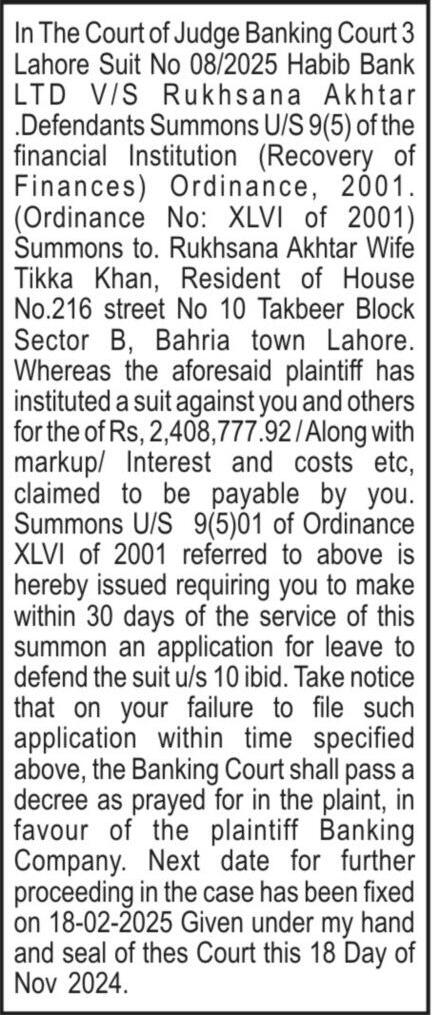 In The Court of Judge Banking Court 3 Lahore Suit No 08/2025 Habib Bank LTD V/S Rukhsana Akhtar .Defendants Summons U/S 9(5) of the financial Institution (Recovery of Finances) Ordinance, 2001. (Ordinance No: XLVI of 2001) Summons to. Rukhsana Akhtar Wife Tikka Khan, Resident of House No.216 street No 10 Takbeer Block Sector B, Bahria town Lahore. Whereas the aforesaid plaintiff has instituted a suit against you and others for the of Rs, 2,408,777.92 / Along with markup/ Interest and costs etc, claimed to be payable by you. Summons U/S 9(5)01 of Ordinance XLVI of 2001 referred to above is hereby issued requiring you to make within 30 days of the service of this summon an application for leave to defend the suit u/s 10 ibid. Take notice that on your failure to file such application within time specified above, the Banking Court shall pass a decree as prayed for in the plaint, in favour of the plaintiff Banking Company. Next date for further proceeding in the case has been fixed on 18-02-2025 Given under my hand and seal of thes Court this 18 Day of Nov 2024.